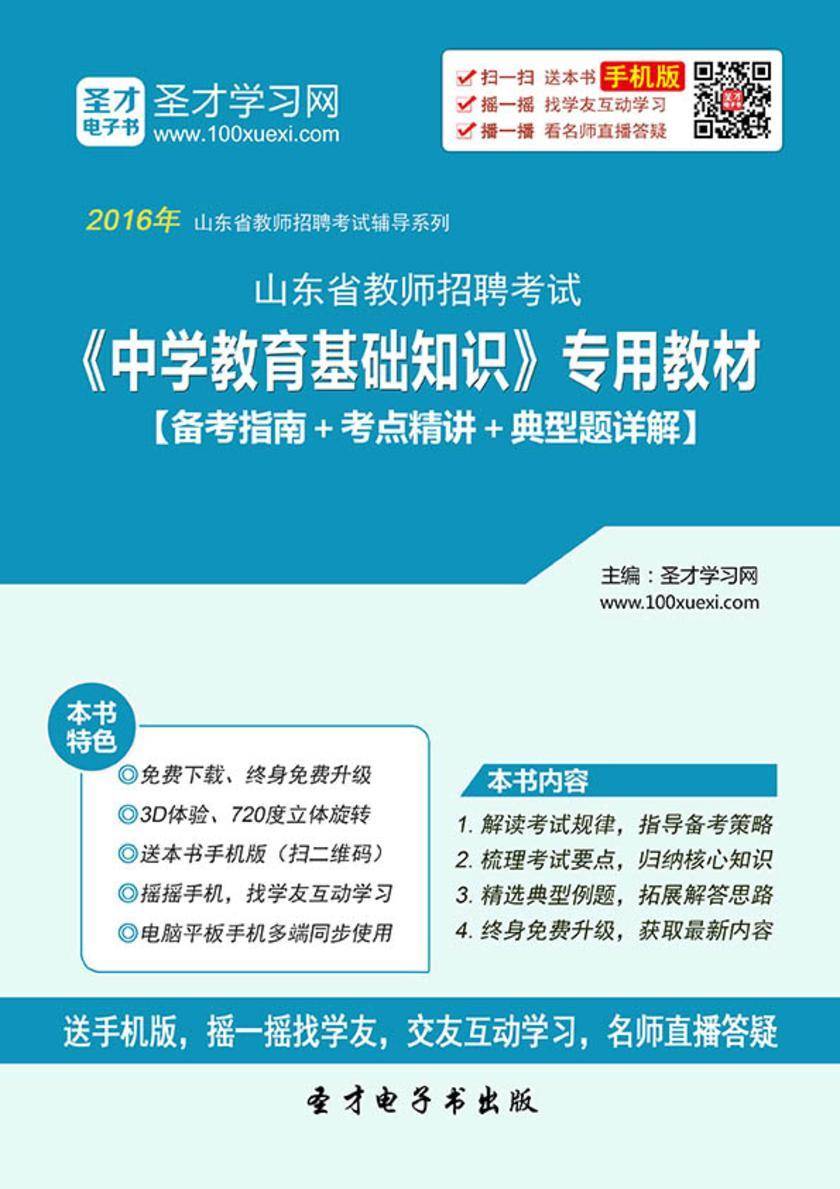 圣才电子书 圣才学习网
www.100xuexi.com

扫一扫 送本书 手机版
摇一摇 找学友互动学习
播一播 看名师直播答疑

2016年 山东省教师招聘考试辅导系列

山东省教师招聘考试
《中学教育基础知识》专用教材
【备考指南＋考点精讲＋典型题详解】

主编：圣才学习网
www.100xuexi.com

本书特色
◎免费下载、终身免费升级
◎3D体验、720度立体旋转
◎送本书手机版（扫二维码）
◎摇摇手机，找学友互动学习
◎电脑平板手机多端同步使用

本书内容
1. 解读考试规律，指导备考策略
2. 梳理考试要点，归纳核心知识
3. 精选典型例题，拓展解答思路
4. 终身免费升级，获取最新内容

送手机版，摇一摇找学友，交友互动学习，名师直播答疑

圣才电子书出版